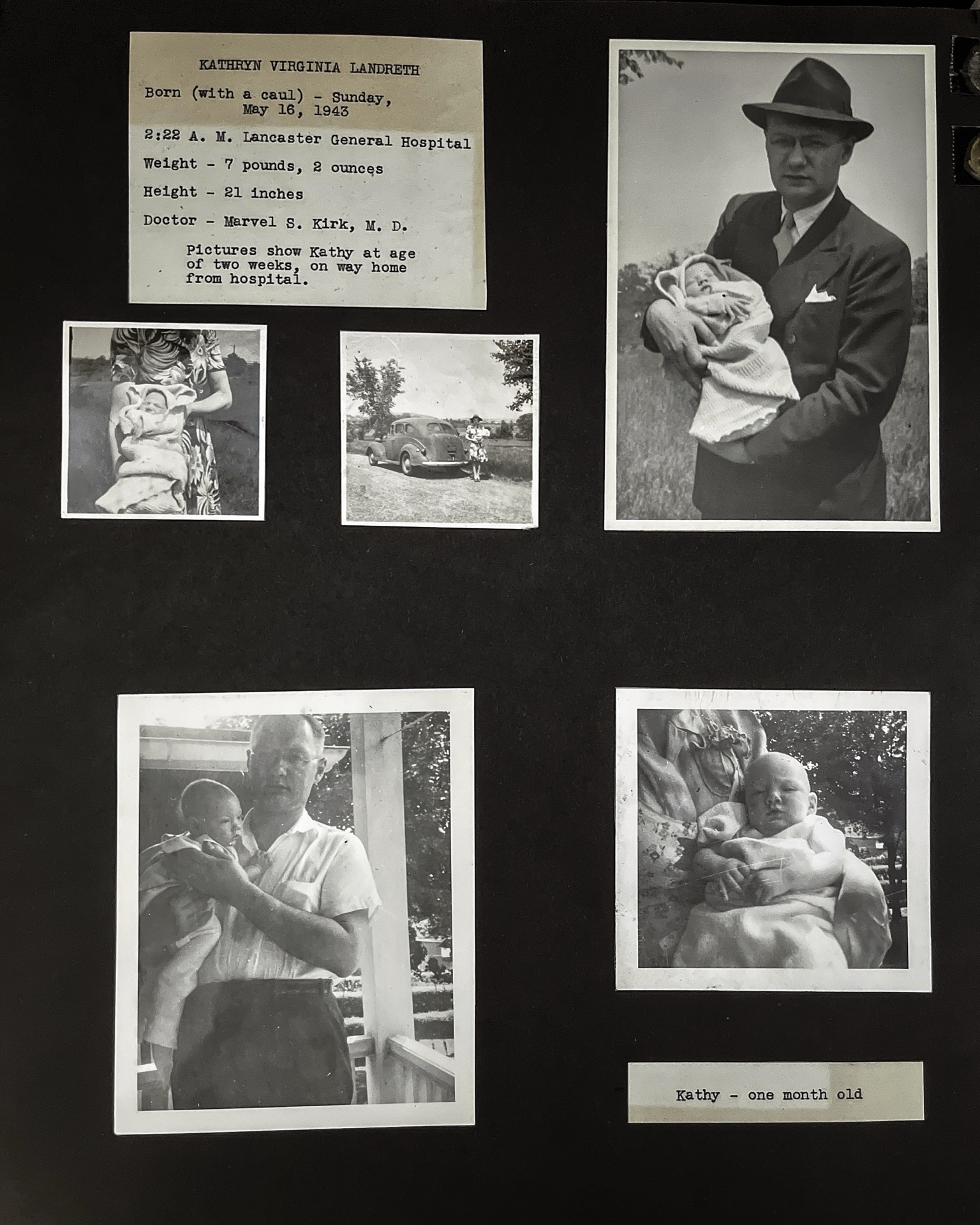 KATHRYN VIRGINIA LANDRETH

Born (with a caul) - Sunday, May 16, 1943

2:22 A. M. Lancaster General Hospital

Weight - 7 pounds, 2 ounces

Height - 21 inches

Doctor - Marvel S. Kirk, M. D.

Pictures show Kathy at age of two weeks, on way home from hospital.

Kathy - one month old